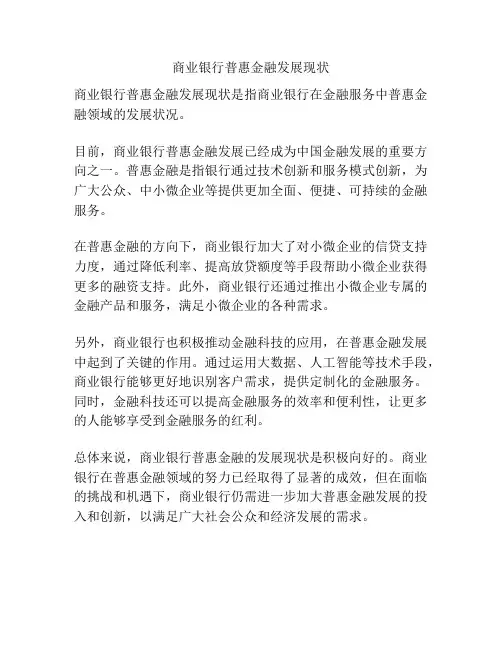 商业银行普惠金融发展现状

商业银行普惠金融发展现状是指商业银行在金融服务中普惠金融领域的发展状况。

目前，商业银行普惠金融发展已经成为中国金融发展的重要方向之一。普惠金融是指银行通过技术创新和服务模式创新，为广大公众、中小微企业等提供更加全面、便捷、可持续的金融服务。

在普惠金融的方向下，商业银行加大了对小微企业的信贷支持力度，通过降低利率、提高放贷额度等手段帮助小微企业获得更多的融资支持。此外，商业银行还通过推出小微企业专属的金融产品和服务，满足小微企业的各种需求。

另外，商业银行也积极推动金融科技的应用，在普惠金融发展中起到了关键的作用。通过运用大数据、人工智能等技术手段，商业银行能够更好地识别客户需求，提供定制化的金融服务。同时，金融科技还可以提高金融服务的效率和便利性，让更多的人能够享受到金融服务的红利。

总体来说，商业银行普惠金融的发展现状是积极向好的。商业银行在普惠金融领域的努力已经取得了显著的成效，但在面临的挑战和机遇下，商业银行仍需进一步加大普惠金融发展的投入和创新，以满足广大社会公众和经济发展的需求。